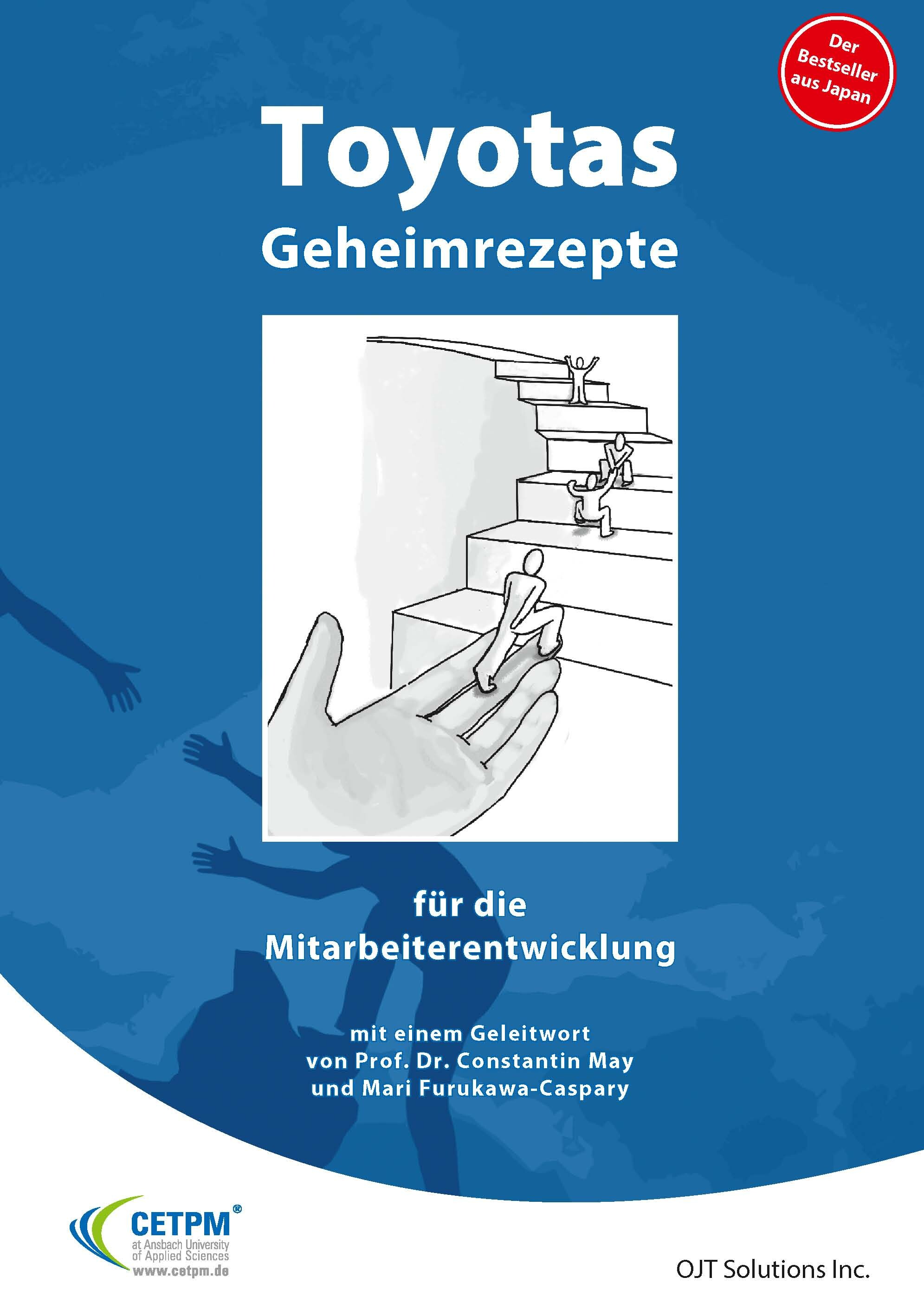 Der
Bestseller
aus Japan

Toyotas
Geheimrezepte

für die
Mitarbeiterentwicklung

mit einem Geleitwort
von Prof. Dr. Constantin May
und Mari Furukawa-Caspary

CETPM®
at Ansbach University
of Applied Sciences
www.cetpm.de

OJT Solutions Inc.